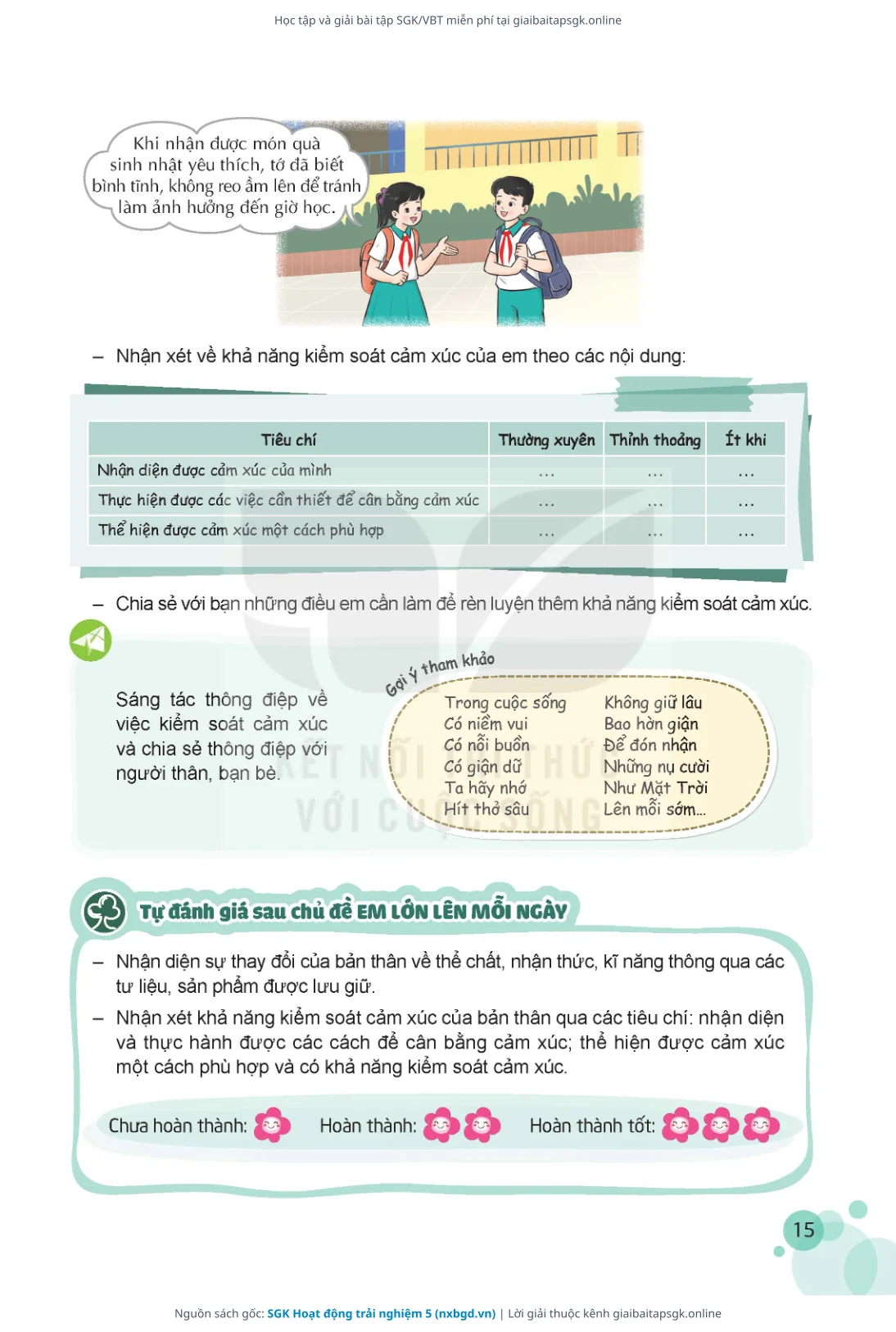 Học tập và giải bài tập SGK/VBT miễn phí tại giaibaitapsgk.online

Khi nhận được món quà sinh nhật yêu thích, tớ đã biết bình tĩnh, không reo ầm lên để tránh làm ảnh hưởng đến giờ học.

– Nhận xét về khả năng kiểm soát cảm xúc của em theo các nội dung:

| Tiêu chí | Thường xuyên | Thỉnh thoảng | Ít khi |
|---|---|---|---|
| Nhận diện được cảm xúc của mình | ... | ... | ... |
| Thực hiện được các việc cần thiết để cân bằng cảm xúc | ... | ... | ... |
| Thể hiện được cảm xúc một cách phù hợp | ... | ... | ... |

– Chia sẻ với bạn những điều em cần làm để rèn luyện thêm khả năng kiểm soát cảm xúc.

Sáng tác thông điệp về việc kiểm soát cảm xúc và chia sẻ thông điệp với người thân, bạn bè.

Gợi ý tham khảo

Trong cuộc sống
Có niềm vui
Có nỗi buồn
Có giận dữ
Ta hãy nhớ
Hít thở sâu

Không giữ lâu
Bao hờn giận
Để đón nhận
Những nụ cười
Như Mặt Trời
Lên mỗi sớm...

KẾT NỐI TRI THỨC VỚI CUỘC SỐNG

Tự đánh giá sau chủ đề EM LỚN LÊN MỖI NGÀY

– Nhận diện sự thay đổi của bản thân về thể chất, nhận thức, kĩ năng thông qua các tư liệu, sản phẩm được lưu giữ.

– Nhận xét khả năng kiểm soát cảm xúc của bản thân qua các tiêu chí: nhận diện và thực hành được các cách để cân bằng cảm xúc; thể hiện được cảm xúc một cách phù hợp và có khả năng kiểm soát cảm xúc.

Chưa hoàn thành: Hoàn thành: Hoàn thành tốt:

15

Nguồn sách gốc: SGK Hoạt động trải nghiệm 5 (nxbgd.vn) | Lời giải thuộc kênh giaibaitapsgk.online